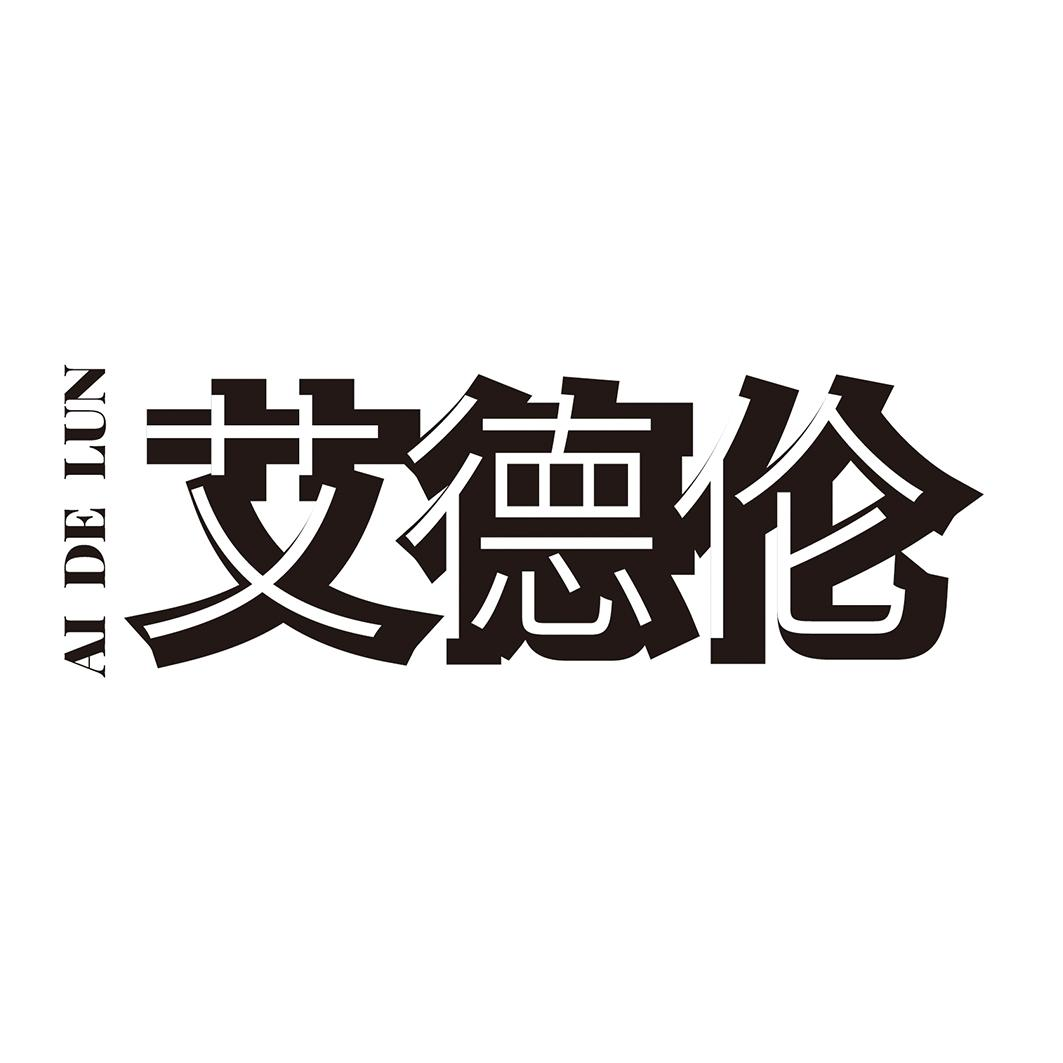 AI DE LUN
艾德伦